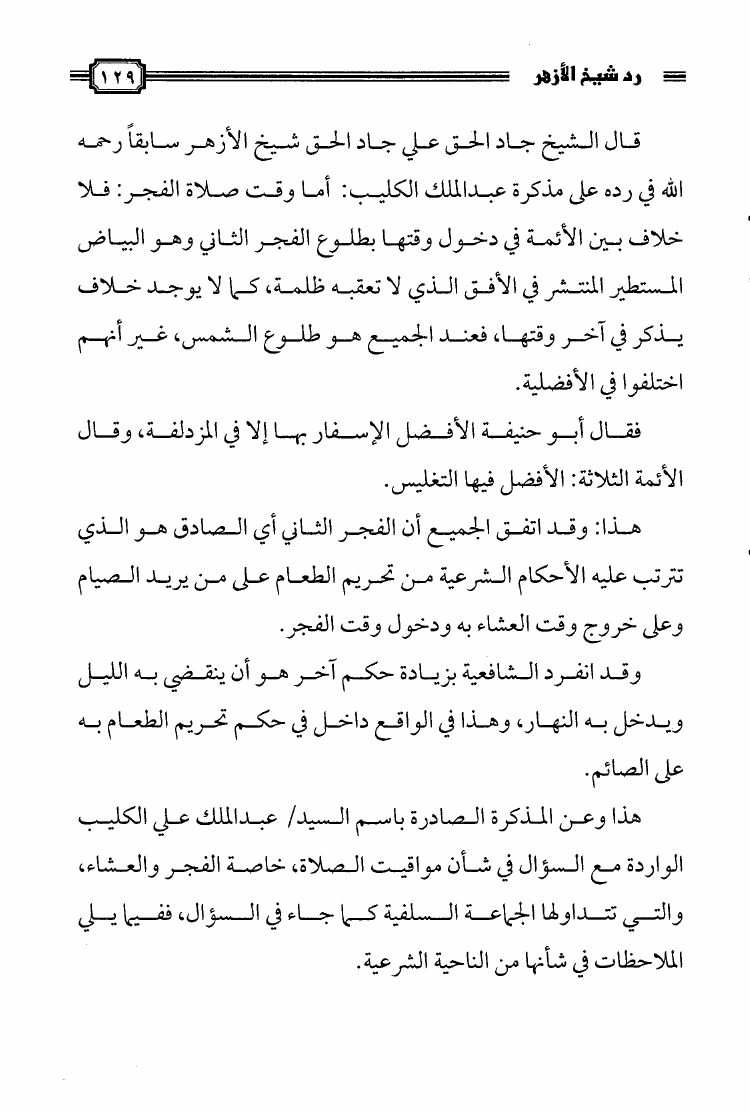 رد شيخ الأزهر

١٢٩

قال الشيخ جاد الحق علي جاد الحق شيخ الأزهر سابقاً رحمه الله في رده على مذكرة عبدالملك الكليب: أما وقت صلاة الفجر: فلا خلاف بين الأئمة في دخول وقتها بطلوع الفجر الثاني وهو البياض المستطير المنتشر في الأفق الذي لا تعقبه ظلمة، كما لا يوجد خلاف يذكر في آخر وقتها، فعند الجميع هو طلوع الشمس، غير أنهم اختلفوا في الأفضلية.

فقال أبو حنيفة الأفضل الإسفار بها إلا في المزدلفة، وقال الأئمة الثلاثة: الأفضل فيها التغليس.

هذا: وقد اتفق الجميع أن الفجر الثاني أي الصادق هو الذي تترتب عليه الأحكام الشرعية من تحريم الطعام على من يريد الصيام وعلى خروج وقت العشاء به ودخول وقت الفجر.

وقد انفرد الشافعية بزيادة حكم آخر هو أن ينقضي به الليل ويدخل به النهار، وهذا في الواقع داخل في حكم تحريم الطعام به على الصائم.

هذا وعن المذكرة الصادرة باسم السيد/ عبدالملك علي الكليب الواردة مع السؤال في شأن مواقيت الصلاة، خاصة الفجر والعشاء، والتي تتداولها الجماعة السلفية كما جاء في السؤال، ففيما يلي الملاحظات في شأنها من الناحية الشرعية.